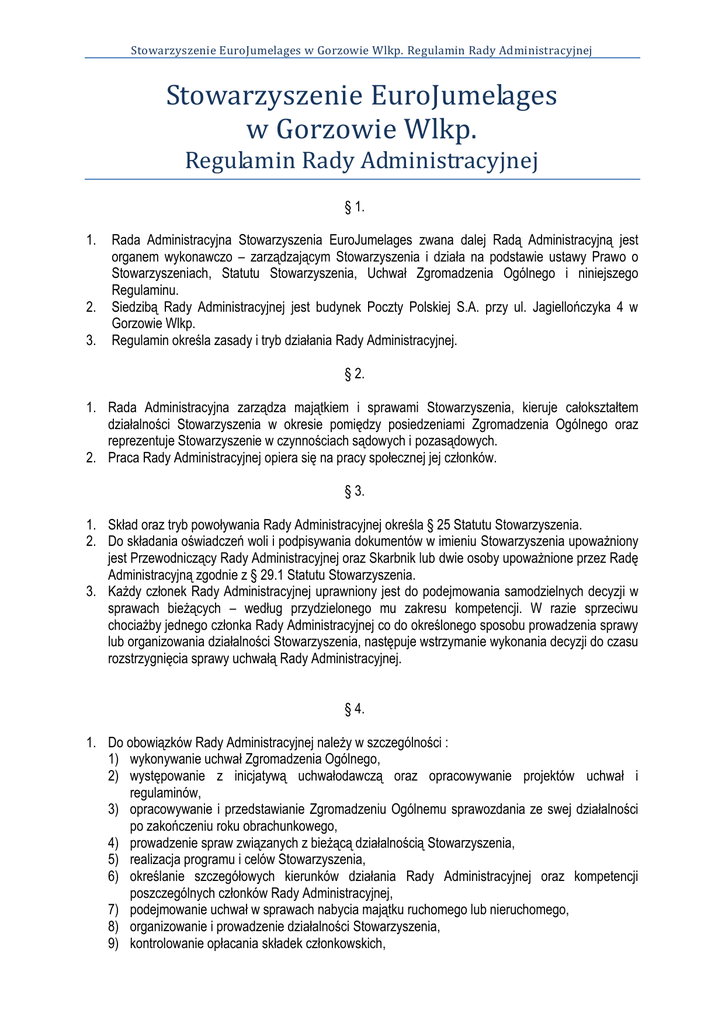 Stowarzyszenie EuroJumelages w Gorzowie Wlkp. Regulamin Rady Administracyjnej

Stowarzyszenie EuroJumelages
w Gorzowie Wlkp.
Regulamin Rady Administracyjnej

§ 1.

1. Rada Administracyjna Stowarzyszenia EuroJumelages zwana dalej Radą Administracyjną jest organem wykonawczo – zarządzającym Stowarzyszenia i działa na podstawie ustawy Prawo o Stowarzyszeniach, Statutu Stowarzyszenia, Uchwał Zgromadzenia Ogólnego i niniejszego Regulaminu.
2. Siedzibą Rady Administracyjnej jest budynek Poczty Polskiej S.A. przy ul. Jagiellończyka 4 w Gorzowie Wlkp.
3. Regulamin określa zasady i tryb działania Rady Administracyjnej.

§ 2.

1. Rada Administracyjna zarządza majątkiem i sprawami Stowarzyszenia, kieruje całokształtem działalności Stowarzyszenia w okresie pomiędzy posiedzeniami Zgromadzenia Ogólnego oraz reprezentuje Stowarzyszenie w czynnościach sądowych i pozasądowych.
2. Praca Rady Administracyjnej opiera się na pracy społecznej jej członków.

§ 3.

1. Skład oraz tryb powoływania Rady Administracyjnej określa § 25 Statutu Stowarzyszenia.
2. Do składania oświadczeń woli i podpisywania dokumentów w imieniu Stowarzyszenia upoważniony jest Przewodniczący Rady Administracyjnej oraz Skarbnik lub dwie osoby upoważnione przez Radę Administracyjną zgodnie z § 29.1 Statutu Stowarzyszenia.
3. Każdy członek Rady Administracyjnej uprawniony jest do podejmowania samodzielnych decyzji w sprawach bieżących – według przydzielonego mu zakresu kompetencji. W razie sprzeciwu chociażby jednego członka Rady Administracyjnej co do określonego sposobu prowadzenia sprawy lub organizowania działalności Stowarzyszenia, następuje wstrzymanie wykonania decyzji do czasu rozstrzygnięcia sprawy uchwałą Rady Administracyjnej.

§ 4.

1. Do obowiązków Rady Administracyjnej należy w szczególności :
1) wykonywanie uchwał Zgromadzenia Ogólnego,
2) występowanie z inicjatywą uchwałodawczą oraz opracowywanie projektów uchwał i regulaminów,
3) opracowywanie i przedstawianie Zgromadzeniu Ogólnemu sprawozdania ze swej działalności po zakończeniu roku obrachunkowego,
4) prowadzenie spraw związanych z bieżącą działalnością Stowarzyszenia,
5) realizacja programu i celów Stowarzyszenia,
6) określanie szczegółowych kierunków działania Rady Administracyjnej oraz kompetencji poszczególnych członków Rady Administracyjnej,
7) podejmowanie uchwał w sprawach nabycia majątku ruchomego lub nieruchomego,
8) organizowanie i prowadzenie działalności Stowarzyszenia,
9) kontrolowanie opłacania składek członkowskich,